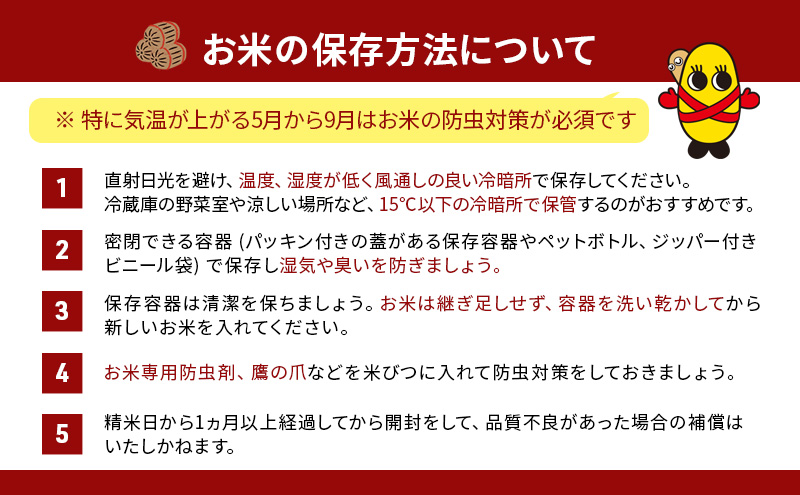 お米の保存方法について

※ 特に気温が上がる5月から9月はお米の防虫対策が必須です

1
直射日光を避け、温度、湿度が低く風通しの良い冷暗所で保存してください。冷蔵庫の野菜室や涼しい場所など、15℃以下の冷暗所で保管するのがおすすめです。

2
密閉できる容器 (パッキン付きの蓋がある保存容器やペットボトル、ジッパー付きビニール袋) で保存し湿気や臭いを防ぎましょう。

3
保存容器は清潔を保ちましょう。お米は継ぎ足しせず、容器を洗い乾かしてから新しいお米を入れてください。

4
お米専用防虫剤、鷹の爪などを米びつに入れて防虫対策をしておきましょう。

5
精米日から1ヵ月以上経過してから開封をして、品質不良があった場合の補償はいたしかねます。